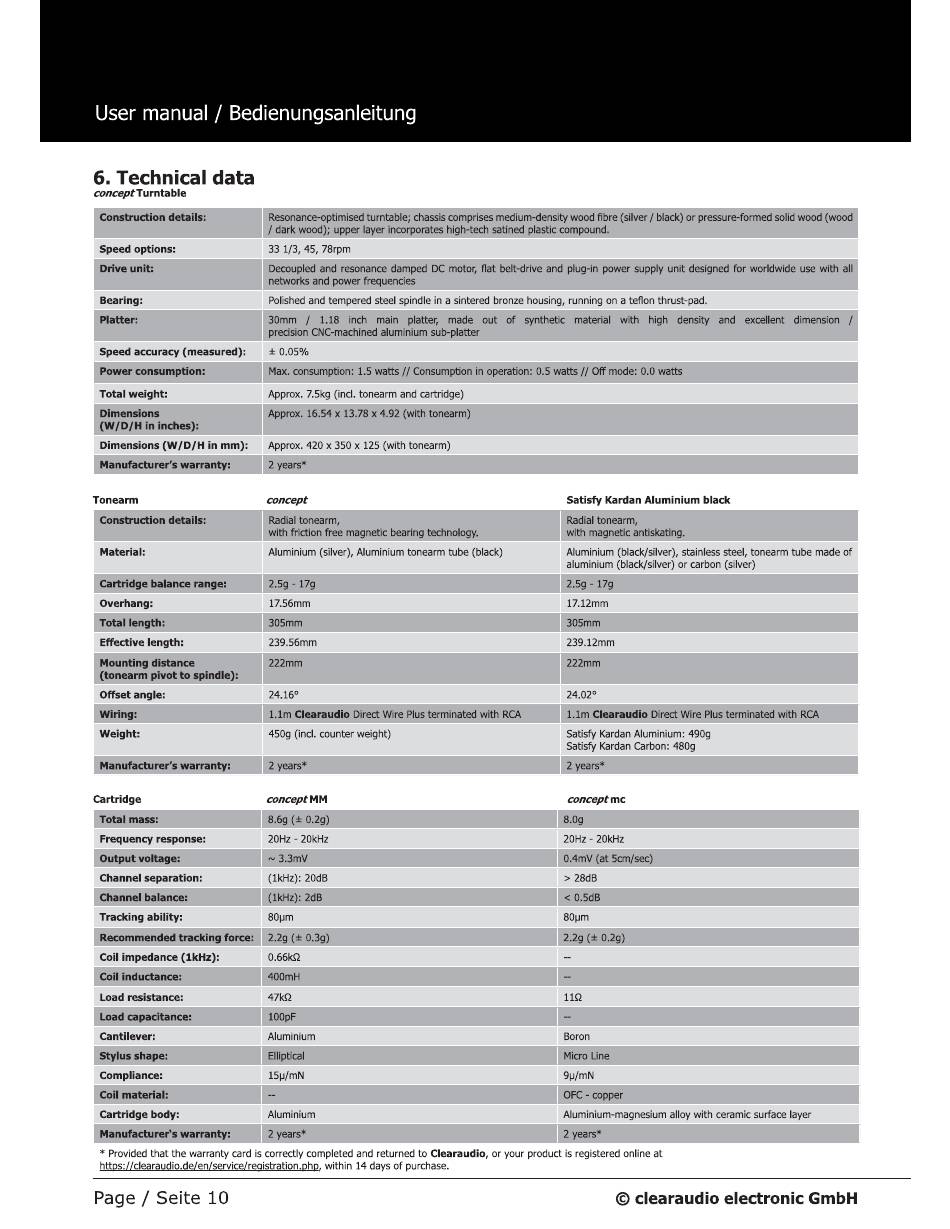 User manual / Bedienungsanleitung

6. Technical data
concept Turntable

| | |
|---|---|
| Construction details: | Resonance-optimised turntable; chassis comprises medium-density wood fibre (silver / black) or pressure-formed solid wood (wood / dark wood); upper layer incorporates high-tech satined plastic compound. |
| Speed options: | 33 1/3, 45, 78rpm |
| Drive unit: | Decoupled and resonance damped DC motor, flat belt-drive and plug-in power supply unit designed for worldwide use with all networks and power frequencies |
| Bearing: | Polished and tempered steel spindle in a sintered bronze housing, running on a teflon thrust-pad. |
| Platter: | 30mm / 1.18 inch main platter, made out of synthetic material with high density and excellent dimension / precision CNC-machined aluminium sub-platter |
| Speed accuracy (measured): | ± 0.05% |
| Power consumption: | Max. consumption: 1.5 watts // Consumption in operation: 0.5 watts // Off mode: 0.0 watts |
| Total weight: | Approx. 7.5kg (incl. tonearm and cartridge) |
| Dimensions (W/D/H in inches): | Approx. 16.54 x 13.78 x 4.92 (with tonearm) |
| Dimensions (W/D/H in mm): | Approx. 420 x 350 x 125 (with tonearm) |
| Manufacturer's warranty: | 2 years* |

| Tonearm | concept | Satisfy Kardan Aluminium black |
|---|---|---|
| Construction details: | Radial tonearm, with friction free magnetic bearing technology. | Radial tonearm, with magnetic antiskating. |
| Material: | Aluminium (silver), Aluminium tonearm tube (black) | Aluminium (black/silver), stainless steel, tonearm tube made of aluminium (black/silver) or carbon (silver) |
| Cartridge balance range: | 2.5g - 17g | 2.5g - 17g |
| Overhang: | 17.56mm | 17.12mm |
| Total length: | 305mm | 305mm |
| Effective length: | 239.56mm | 239.12mm |
| Mounting distance (tonearm pivot to spindle): | 222mm | 222mm |
| Offset angle: | 24.16° | 24.02° |
| Wiring: | 1.1m Clearaudio Direct Wire Plus terminated with RCA | 1.1m Clearaudio Direct Wire Plus terminated with RCA |
| Weight: | 450g (incl. counter weight) | Satisfy Kardan Aluminium: 490g Satisfy Kardan Carbon: 480g |
| Manufacturer's warranty: | 2 years* | 2 years* |

| Cartridge | concept MM | concept mc |
|---|---|---|
| Total mass: | 8.6g (± 0.2g) | 8.0g |
| Frequency response: | 20Hz - 20kHz | 20Hz - 20kHz |
| Output voltage: | ~ 3.3mV | 0.4mV (at 5cm/sec) |
| Channel separation: | (1kHz): 20dB | > 28dB |
| Channel balance: | (1kHz): 2dB | < 0.5dB |
| Tracking ability: | 80µm | 80µm |
| Recommended tracking force: | 2.2g (± 0.3g) | 2.2g (± 0.2g) |
| Coil impedance (1kHz): | 0.66kΩ | -- |
| Coil inductance: | 400mH | -- |
| Load resistance: | 47kΩ | 11Ω |
| Load capacitance: | 100pF | -- |
| Cantilever: | Aluminium | Boron |
| Stylus shape: | Elliptical | Micro Line |
| Compliance: | 15µ/mN | 9µ/mN |
| Coil material: | -- | OFC - copper |
| Cartridge body: | Aluminium | Aluminium-magnesium alloy with ceramic surface layer |
| Manufacturer's warranty: | 2 years* | 2 years* |

* Provided that the warranty card is correctly completed and returned to Clearaudio, or your product is registered online at https://clearaudio.de/en/service/registration.php, within 14 days of purchase.

Page / Seite 10 © clearaudio electronic GmbH